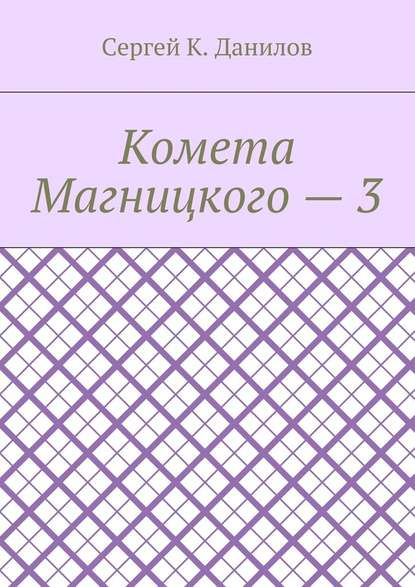 Сергей К. Данилов

Комета Магницкого — 3